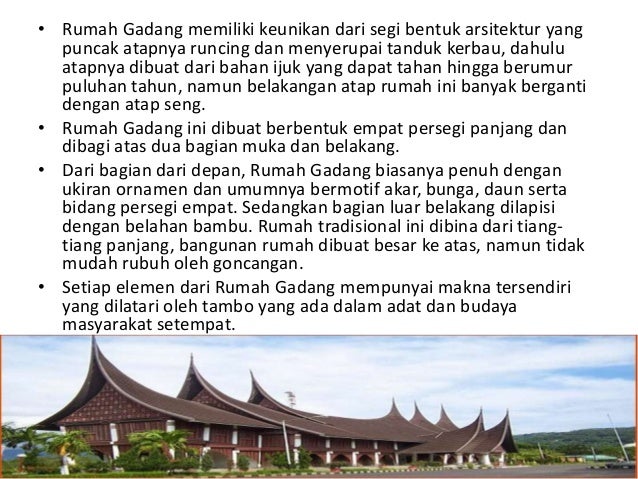 • Rumah Gadang memiliki keunikan dari segi bentuk arsitektur yang puncak atapnya runcing dan menyerupai tanduk kerbau, dahulu atapnya dibuat dari bahan ijuk yang dapat tahan hingga berumur puluhan tahun, namun belakangan atap rumah ini banyak berganti dengan atap seng.

• Rumah Gadang ini dibuat berbentuk empat persegi panjang dan dibagi atas dua bagian muka dan belakang.

• Dari bagian dari depan, Rumah Gadang biasanya penuh dengan ukiran ornamen dan umumnya bermotif akar, bunga, daun serta bidang persegi empat. Sedangkan bagian luar belakang dilapisi dengan belahan bambu. Rumah tradisional ini dibina dari tiang-tiang panjang, bangunan rumah dibuat besar ke atas, namun tidak mudah rubuh oleh goncangan.

• Setiap elemen dari Rumah Gadang mempunyai makna tersendiri yang dilatari oleh tambo yang ada dalam adat dan budaya masyarakat setempat.